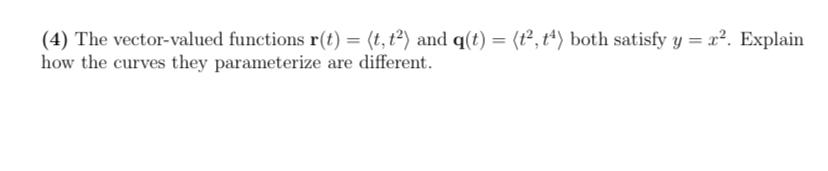 **(4)** The vector-valued functions $\mathbf{r}(t) = \langle t, t^2 \rangle$ and $\mathbf{q}(t) = \langle t^2, t^4 \rangle$ both satisfy $y = x^2$. Explain how the curves they parameterize are different.